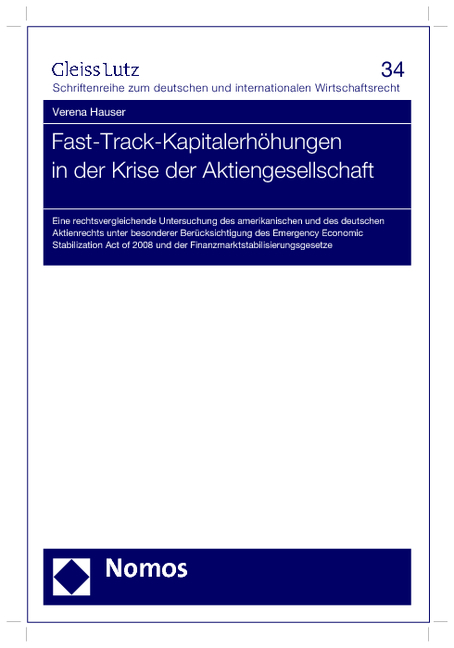 Gleiss Lutz

34

Schriftenreihe zum deutschen und internationalen Wirtschaftsrecht

Verena Hauser

Fast-Track-Kapitalerhöhungen in der Krise der Aktiengesellschaft

Eine rechtsvergleichende Untersuchung des amerikanischen und des deutschen Aktienrechts unter besonderer Berücksichtigung des Emergency Economic Stabilization Act of 2008 und der Finanzmarktstabilisierungsgesetze

Nomos